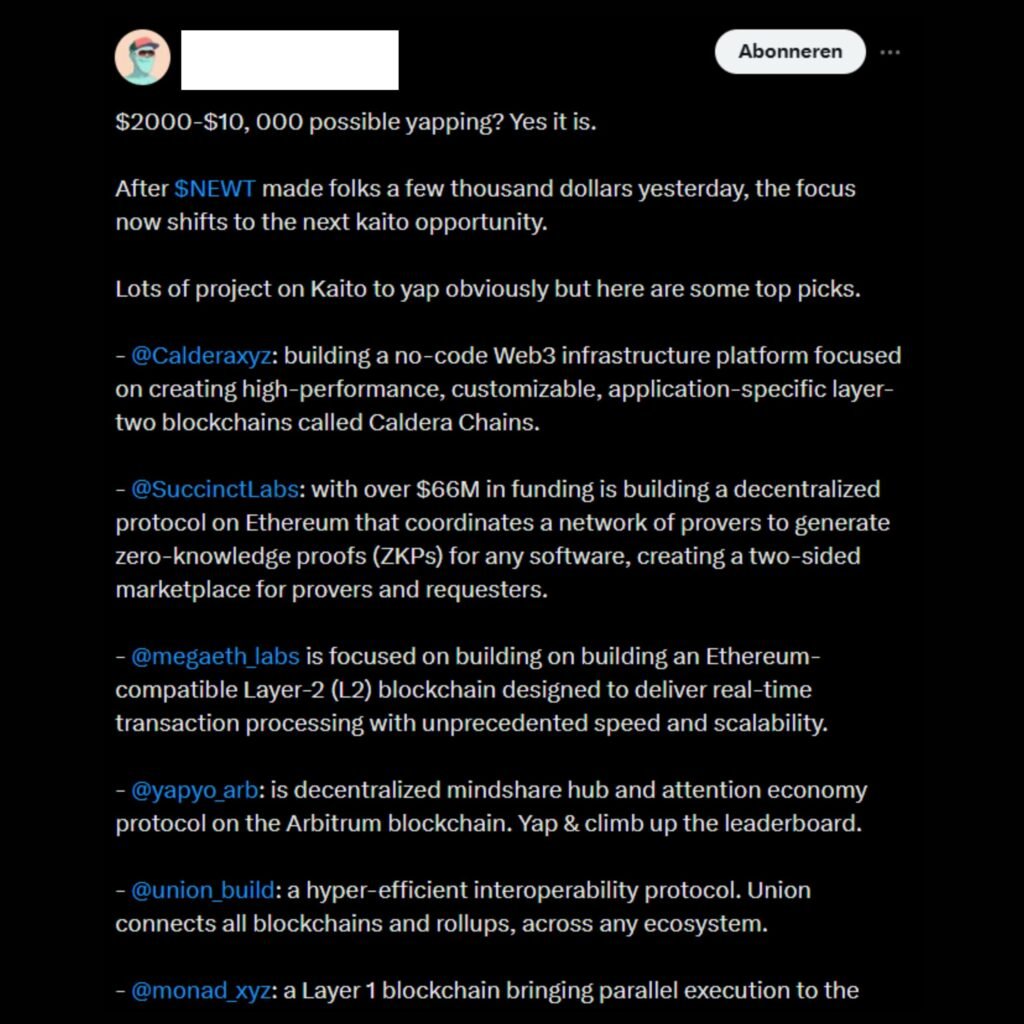 Abonneren

\$2000-\$10, 000 possible yapping? Yes it is.

After \$NEWT made folks a few thousand dollars yesterday, the focus now shifts to the next kaito opportunity.

Lots of project on Kaito to yap obviously but here are some top picks.

- @Calderaxyz: building a no-code Web3 infrastructure platform focused on creating high-performance, customizable, application-specific layer-two blockchains called Caldera Chains.

- @SuccinctLabs: with over \$66M in funding is building a decentralized protocol on Ethereum that coordinates a network of provers to generate zero-knowledge proofs (ZKPs) for any software, creating a two-sided marketplace for provers and requesters.

- @megaeth_labs is focused on building on building an Ethereum-compatible Layer-2 (L2) blockchain designed to deliver real-time transaction processing with unprecedented speed and scalability.

- @yapyo_arb: is decentralized mindshare hub and attention economy protocol on the Arbitrum blockchain. Yap & climb up the leaderboard.

- @union_build: a hyper-efficient interoperability protocol. Union connects all blockchains and rollups, across any ecosystem.

- @monad_xyz: a Layer 1 blockchain bringing parallel execution to the